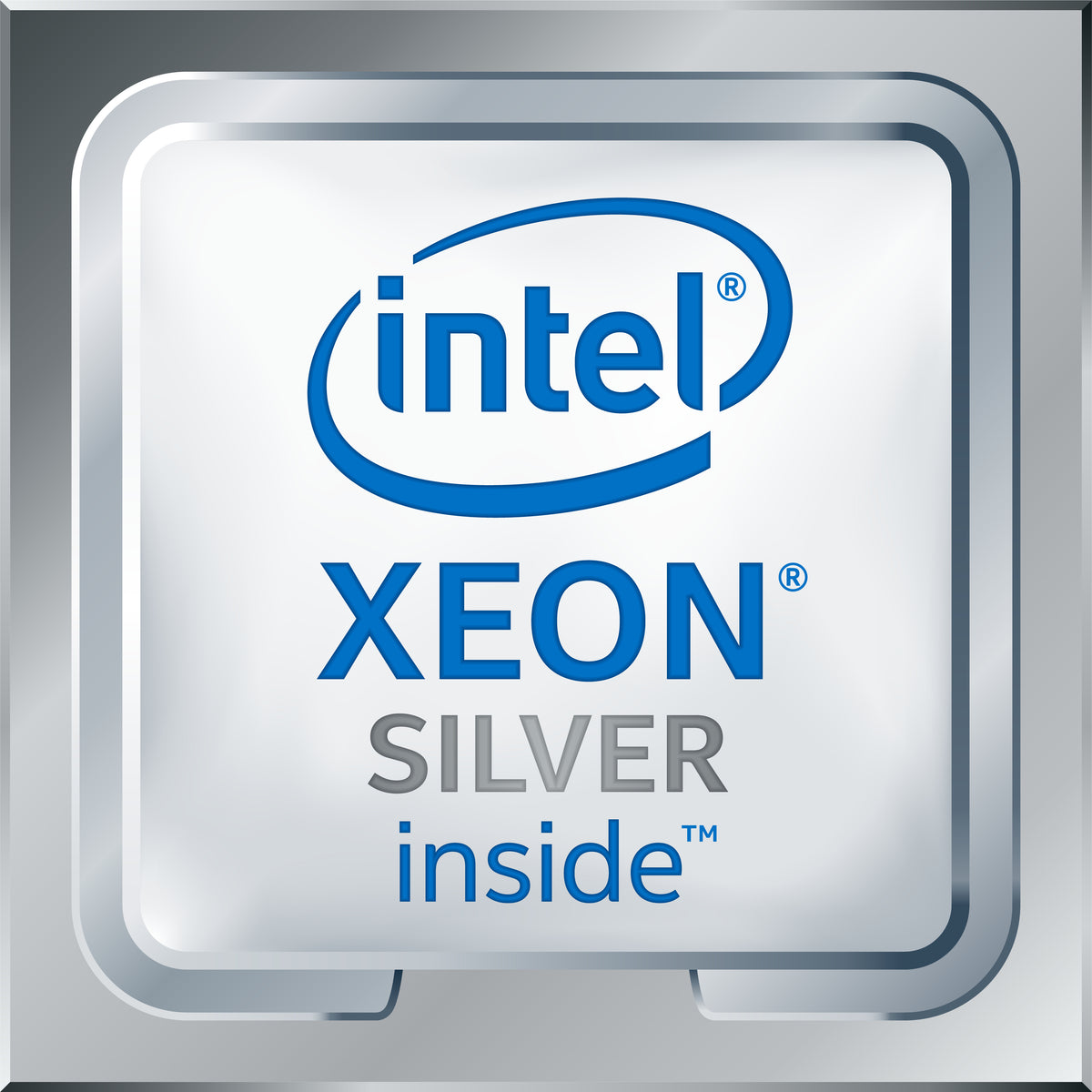 intel®
XEON®
SILVER
inside™